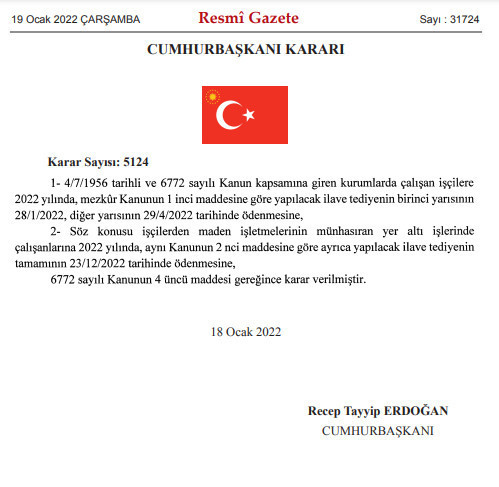 19 Ocak 2022 ÇARŞAMBA

Resmî Gazete

Sayı : 31724

CUMHURBAŞKANI KARARI

Karar Sayısı: 5124

1- 4/7/1956 tarihli ve 6772 sayılı Kanun kapsamına giren kurumlarda çalışan işçilere 2022 yılında, mezkûr Kanunun 1 inci maddesine göre yapılacak ilave tediyenin birinci yarısının 28/1/2022, diğer yarısının 29/4/2022 tarihinde ödenmesine,

2- Söz konusu işçilerden maden işletmelerinin münhasıran yer altı işlerinde çalışanlarına 2022 yılında, aynı Kanunun 2 nci maddesine göre ayrıca yapılacak ilave tediyenin tamamının 23/12/2022 tarihinde ödenmesine,

6772 sayılı Kanunun 4 üncü maddesi gereğince karar verilmiştir.

18 Ocak 2022

Recep Tayyip ERDOĞAN
CUMHURBAŞKANI